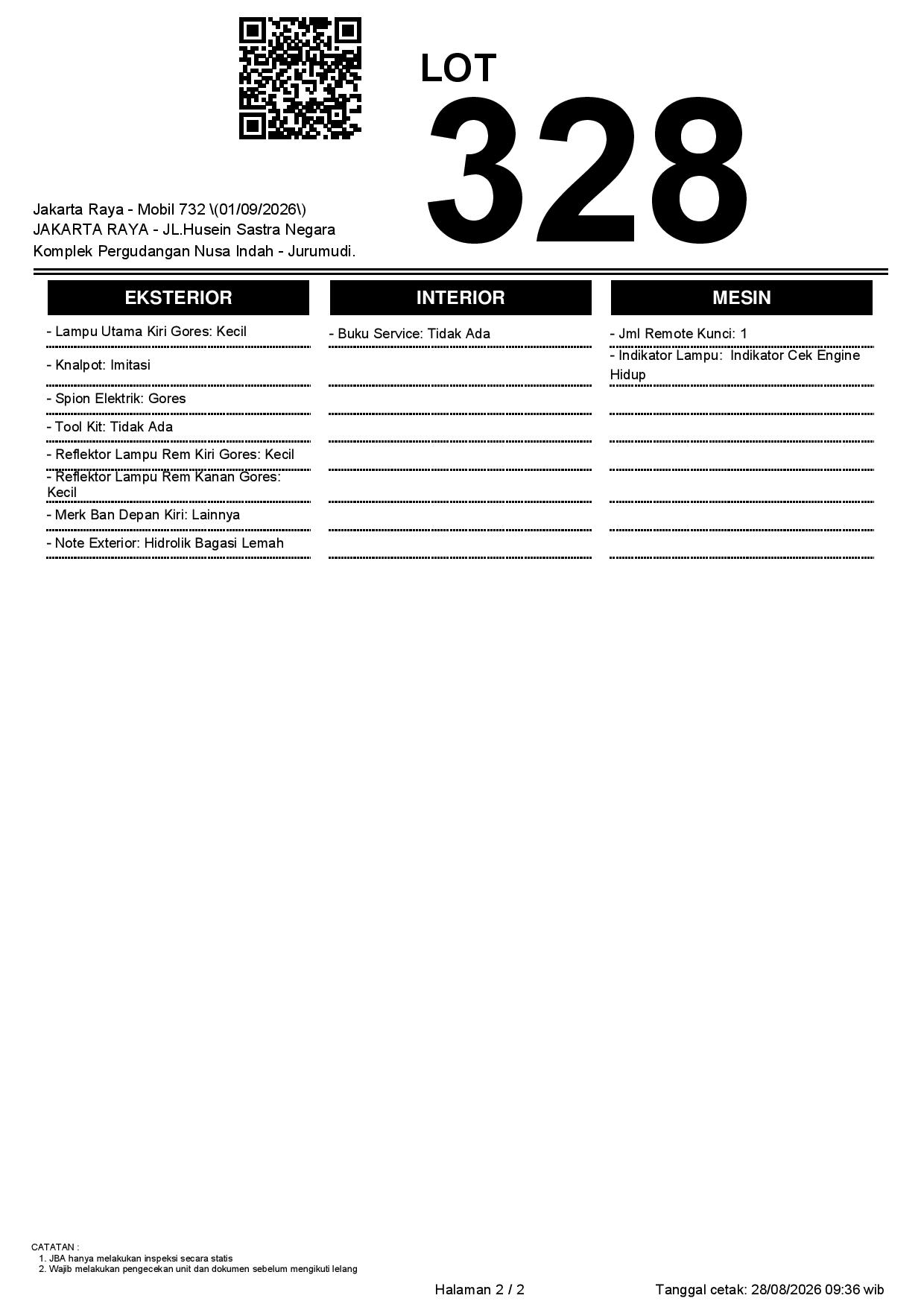 LOT
328

Jakarta Raya - Mobil 732 \(01/09/2026\)
JAKARTA RAYA - JL.Husein Sastra Negara
Komplek Pergudangan Nusa Indah - Jurumudi.

EKSTERIOR

- Lampu Utama Kiri Gores: Kecil
- Knalpot: Imitasi
- Spion Elektrik: Gores
- Tool Kit: Tidak Ada
- Reflektor Lampu Rem Kiri Gores: Kecil
- Reflektor Lampu Rem Kanan Gores: Kecil
- Merk Ban Depan Kiri: Lainnya
- Note Exterior: Hidrolik Bagasi Lemah

INTERIOR

- Buku Service: Tidak Ada

MESIN

- Jml Remote Kunci: 1
- Indikator Lampu: Indikator Cek Engine Hidup

CATATAN :
1. JBA hanya melakukan inspeksi secara statis
2. Wajib melakukan pengecekan unit dan dokumen sebelum mengikuti lelang

Halaman 2 / 2
Tanggal cetak: 28/08/2026 09:36 wib